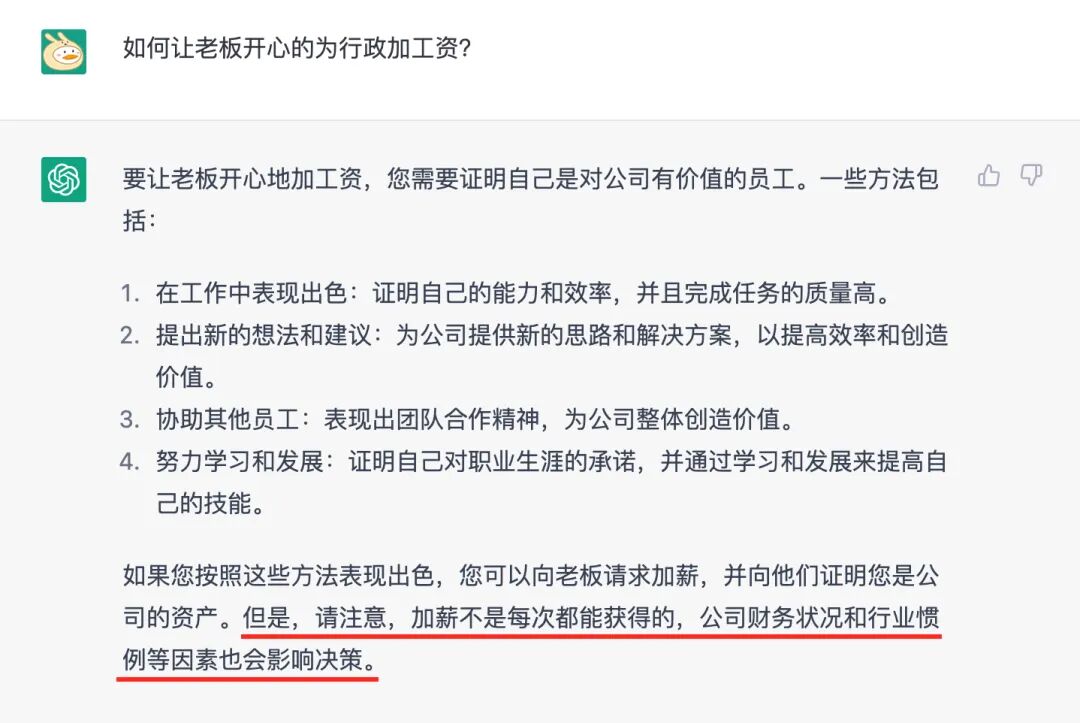 如何让老板开心的为行政加工资?

要让老板开心地加工资，您需要证明自己是对公司有价值的员工。一些方法包括：

1. 在工作中表现出色：证明自己的能力和效率，并且完成任务的质量高。
2. 提出新的想法和建议：为公司提供新的思路和解决方案，以提高效率和创造价值。
3. 协助其他员工：表现出团队合作精神，为公司整体创造价值。
4. 努力学习和发展：证明自己对职业生涯的承诺，并通过学习和发展来提高自己的技能。

如果您按照这些方法表现出色，您可以向老板请求加薪，并向他们证明您是公司的资产。但是，请注意，加薪不是每次都能获得的，公司财务状况和行业惯例等因素也会影响决策。